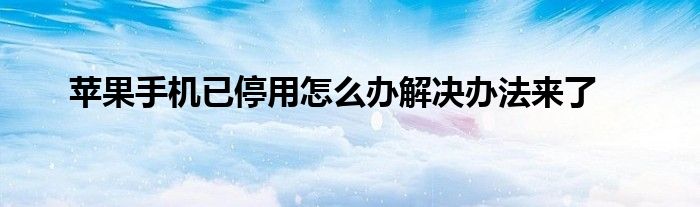 苹果手机已停用怎么办解决办法来了